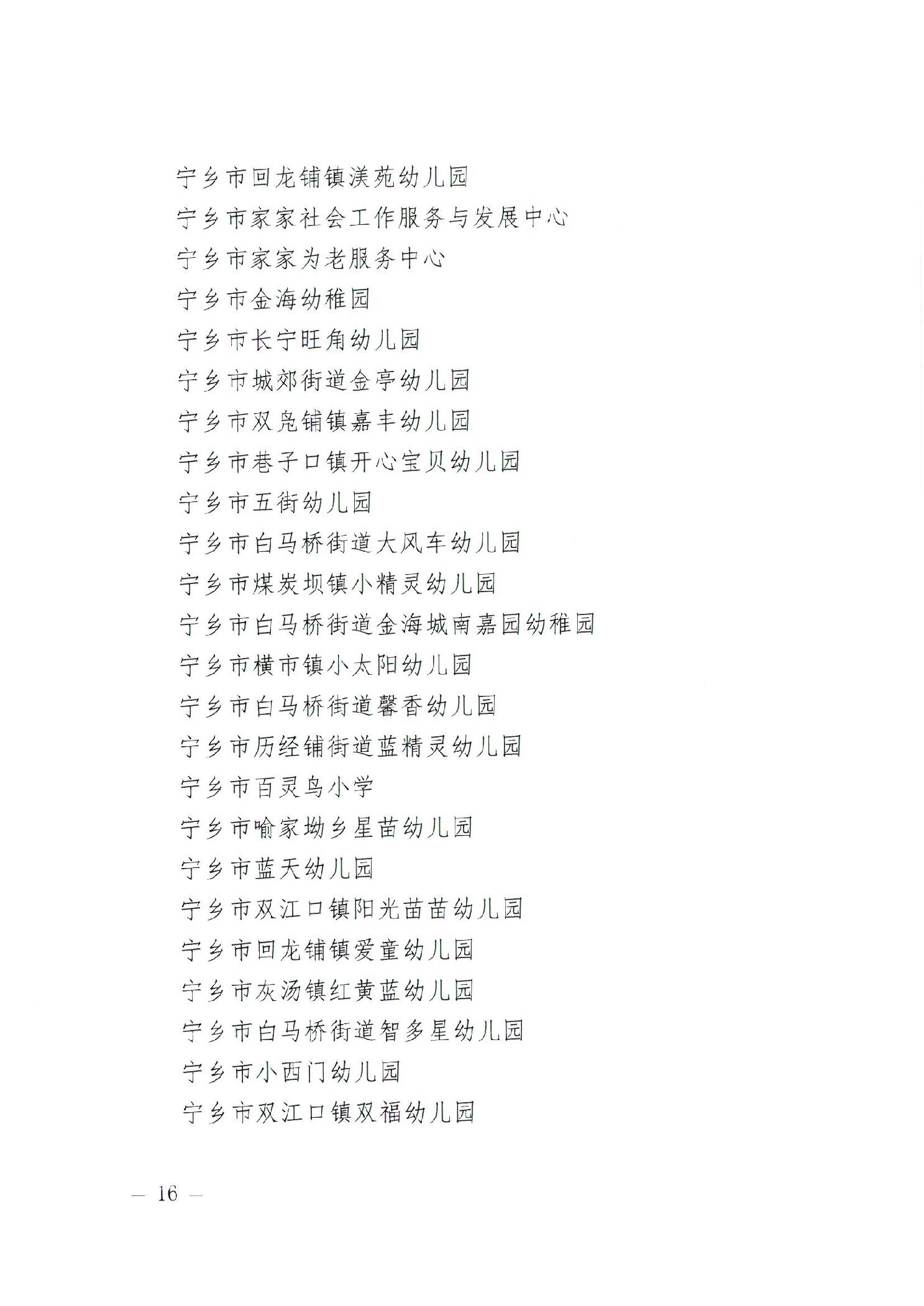 宁乡市回龙铺镇渼苑幼儿园

宁乡市家家社会工作服务与发展中心

宁乡市家家为老服务中心

宁乡市金海幼稚园

宁乡市长宁旺角幼儿园

宁乡市城郊街道金亭幼儿园

宁乡市双凫铺镇嘉丰幼儿园

宁乡市巷子口镇开心宝贝幼儿园

宁乡市五街幼儿园

宁乡市白马桥街道大风车幼儿园

宁乡市煤炭坝镇小精灵幼儿园

宁乡市白马桥街道金海城南嘉园幼稚园

宁乡市横市镇小太阳幼儿园

宁乡市白马桥街道馨香幼儿园

宁乡市历经铺街道蓝精灵幼儿园

宁乡市百灵鸟小学

宁乡市喻家坳乡星苗幼儿园

宁乡市蓝天幼儿园

宁乡市双江口镇阳光苗苗幼儿园

宁乡市回龙铺镇爱童幼儿园

宁乡市灰汤镇红黄蓝幼儿园

宁乡市白马桥街道智多星幼儿园

宁乡市小西门幼儿园

宁乡市双江口镇双福幼儿园

— 16 —